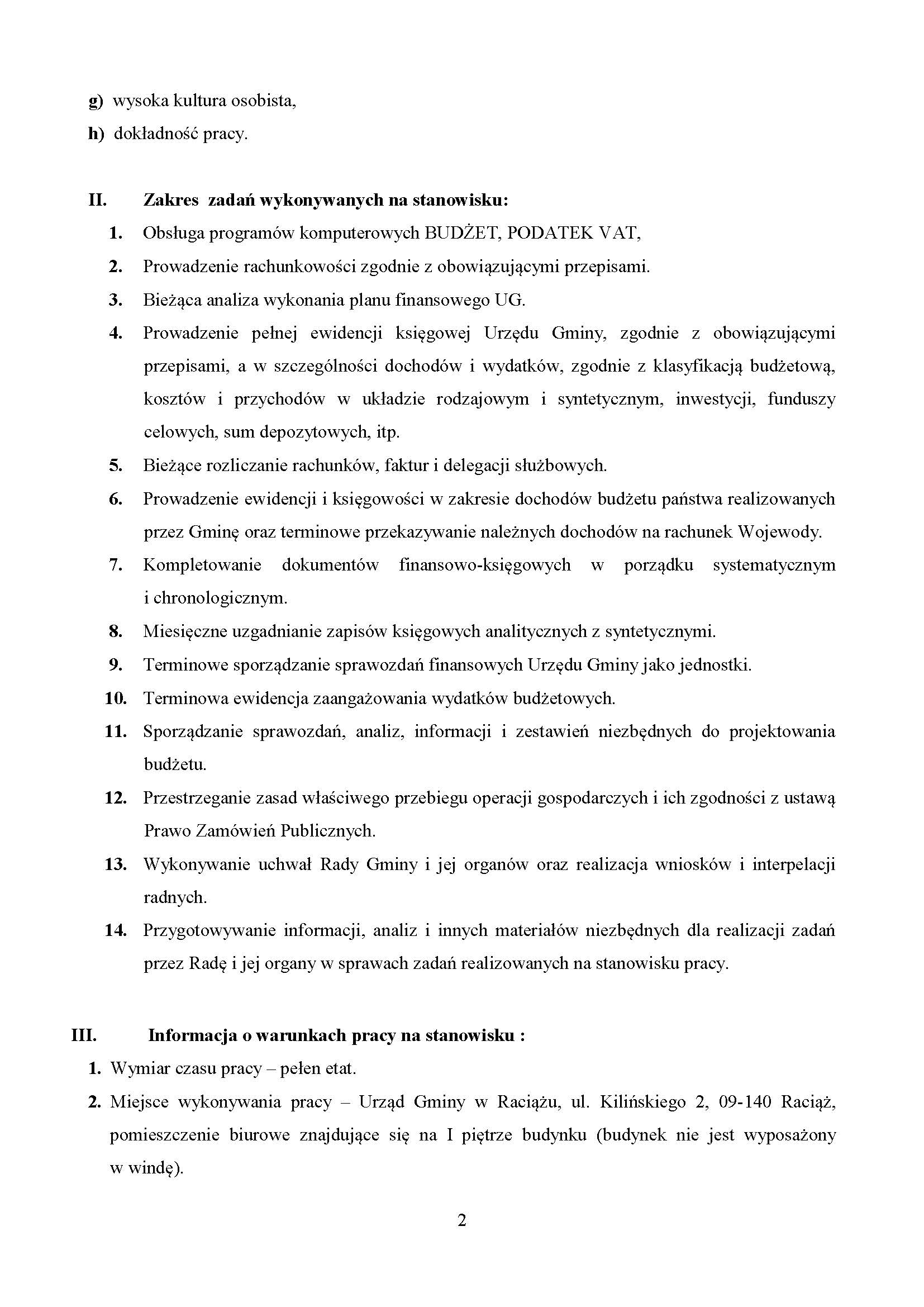 g) wysoka kultura osobista,
h) dokładność pracy.

II. Zakres zadań wykonywanych na stanowisku:
1. Obsługa programów komputerowych BUDŻET, PODATEK VAT,
2. Prowadzenie rachunkowości zgodnie z obowiązującymi przepisami.
3. Bieżąca analiza wykonania planu finansowego UG.
4. Prowadzenie pełnej ewidencji księgowej Urzędu Gminy, zgodnie z obowiązującymi przepisami, a w szczególności dochodów i wydatków, zgodnie z klasyfikacją budżetową, kosztów i przychodów w układzie rodzajowym i syntetycznym, inwestycji, funduszy celowych, sum depozytowych, itp.
5. Bieżące rozliczanie rachunków, faktur i delegacji służbowych.
6. Prowadzenie ewidencji i księgowości w zakresie dochodów budżetu państwa realizowanych przez Gminę oraz terminowe przekazywanie należnych dochodów na rachunek Wojewody.
7. Kompletowanie dokumentów finansowo-księgowych w porządku systematycznym i chronologicznym.
8. Miesięczne uzgadnianie zapisów księgowych analitycznych z syntetycznymi.
9. Terminowe sporządzanie sprawozdań finansowych Urzędu Gminy jako jednostki.
10. Terminowa ewidencja zaangażowania wydatków budżetowych.
11. Sporządzanie sprawozdań, analiz, informacji i zestawień niezbędnych do projektowania budżetu.
12. Przestrzeganie zasad właściwego przebiegu operacji gospodarczych i ich zgodności z ustawą Prawo Zamówień Publicznych.
13. Wykonywanie uchwał Rady Gminy i jej organów oraz realizacja wniosków i interpelacji radnych.
14. Przygotowywanie informacji, analiz i innych materiałów niezbędnych dla realizacji zadań przez Radę i jej organy w sprawach zadań realizowanych na stanowisku pracy.

III. Informacja o warunkach pracy na stanowisku :
1. Wymiar czasu pracy – pełen etat.
2. Miejsce wykonywania pracy – Urząd Gminy w Raciążu, ul. Kilińskiego 2, 09-140 Raciąż, pomieszczenie biurowe znajdujące się na I piętrze budynku (budynek nie jest wyposażony w windę).

2